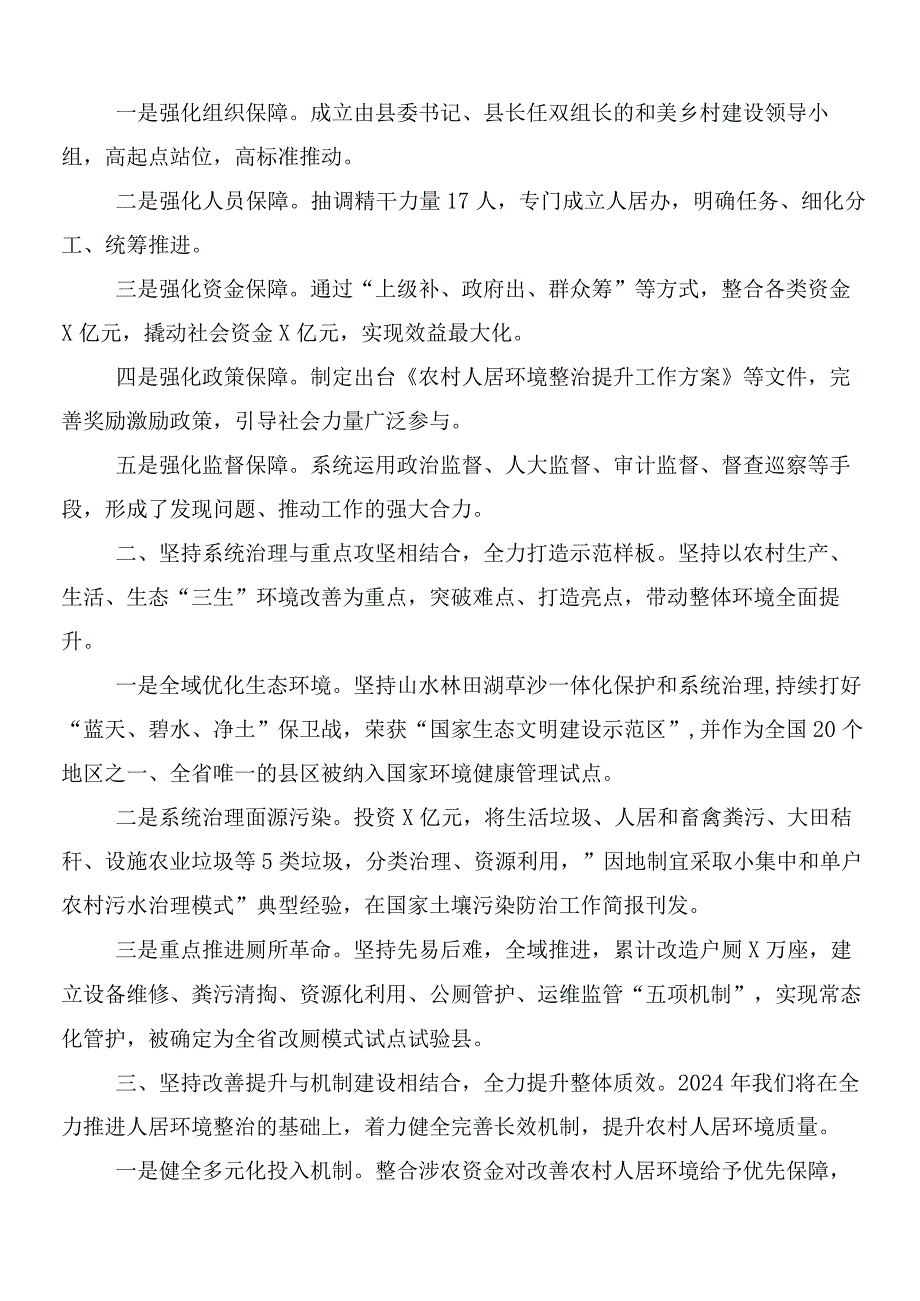 一是强化组织保障。成立由县委书记、县长任双组长的和美乡村建设领导小组，高起点站位，高标准推动。

二是强化人员保障。抽调精干力量17人，专门成立人居办，明确任务、细化分工、统筹推进。

三是强化资金保障。通过“上级补、政府出、群众筹”等方式，整合各类资金X亿元，撬动社会资金X亿元，实现效益最大化。

四是强化政策保障。制定出台《农村人居环境整治提升工作方案》等文件，完善奖励激励政策，引导社会力量广泛参与。

五是强化监督保障。系统运用政治监督、人大监督、审计监督、督查巡察等手段，形成了发现问题、推动工作的强大合力。

二、坚持系统治理与重点攻坚相结合，全力打造示范样板。坚持以农村生产、生活、生态“三生”环境改善为重点，突破难点、打造亮点，带动整体环境全面提升。

一是全域优化生态环境。坚持山水林田湖草沙一体化保护和系统治理,持续打好“蓝天、碧水、净土”保卫战，荣获“国家生态文明建设示范区”,并作为全国20个地区之一、全省唯一的县区被纳入国家环境健康管理试点。

二是系统治理面源污染。投资X亿元，将生活垃圾、人居和畜禽粪污、大田秸秆、设施农业垃圾等5类垃圾，分类治理、资源利用，”因地制宜采取小集中和单户农村污水治理模式”典型经验，在国家土壤污染防治工作简报刊发。

三是重点推进厕所革命。坚持先易后难，全域推进，累计改造户厕X万座，建立设备维修、粪污清掏、资源化利用、公厕管护、运维监管“五项机制”，实现常态化管护，被确定为全省改厕模式试点试验县。

三、坚持改善提升与机制建设相结合，全力提升整体质效。2024年我们将在全力推进人居环境整治的基础上，着力健全完善长效机制，提升农村人居环境质量。

一是健全多元化投入机制。整合涉农资金对改善农村人居环境给予优先保障，